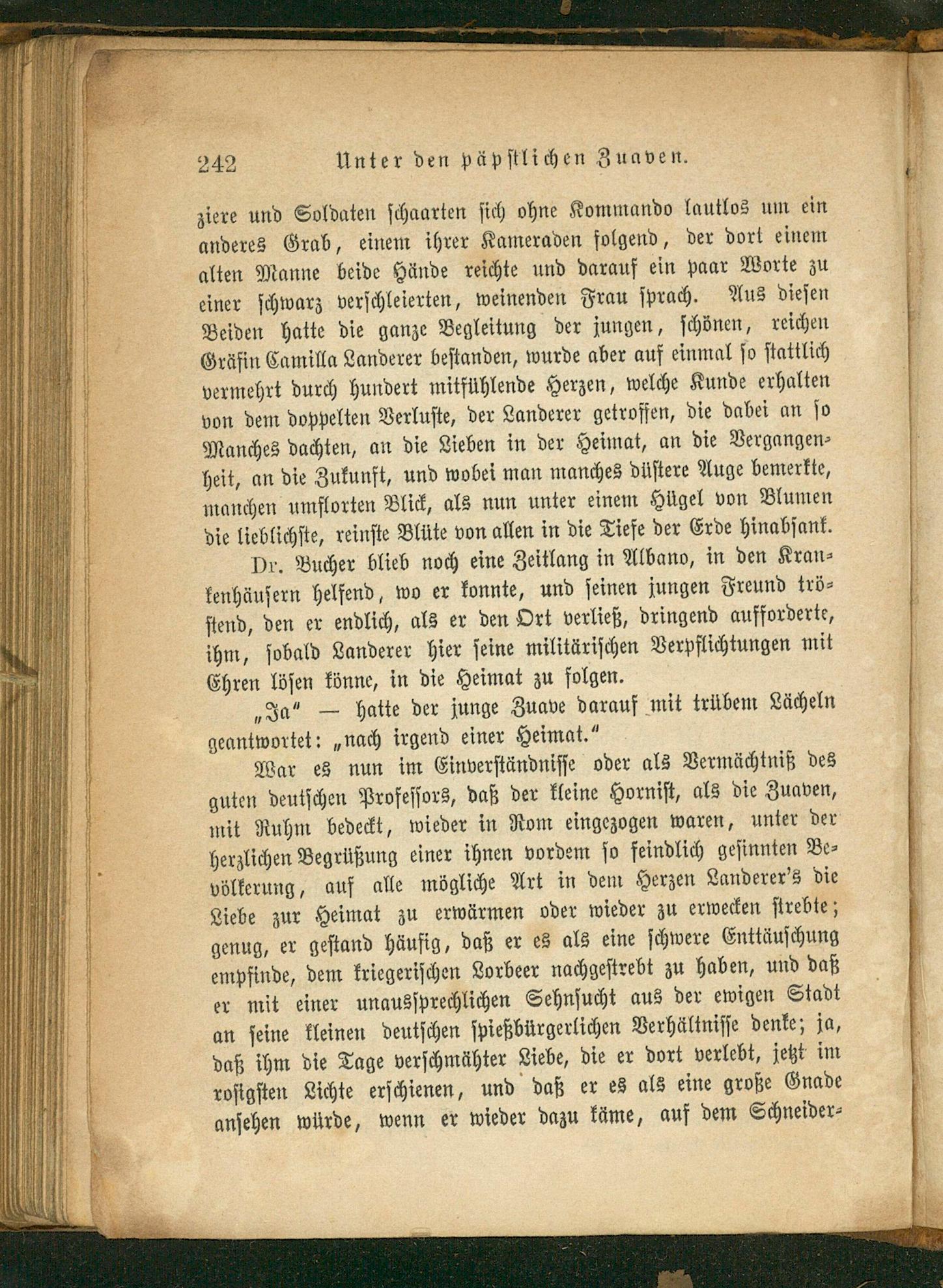 242 Unter den päpstlichen Zuaven.

ziere und Soldaten schaarten sich ohne Kommando lautlos um ein anderes Grab, einem ihrer Kameraden folgend, der dort einem alten Manne beide Hände reichte und darauf ein paar Worte zu einer schwarz verschleierten, weinenden Frau sprach. Aus diesen Beiden hatte die ganze Begleitung der jungen, schönen, reichen Gräfin Camilla Landerer bestanden, wurde aber auf einmal so stattlich vermehrt durch hundert mitfühlende Herzen, welche Kunde erhalten von dem doppelten Verluste, der Landerer getroffen, die dabei an so Manches dachten, an die Lieben in der Heimat, an die Vergangenheit, an die Zukunft, und wobei man manches düstere Auge bemerkte, manchen umflorten Blick, als nun unter einem Hügel von Blumen die lieblichste, reinste Blüte von allen in die Tiefe der Erde hinabsank.

Dr. Bucher blieb noch eine Zeitlang in Albano, in den Krankenhäusern helfend, wo er konnte, und seinen jungen Freund tröstend, den er endlich, als er den Ort verließ, dringend aufforderte, ihm, sobald Landerer hier seine militärischen Verpflichtungen mit Ehren lösen könne, in die Heimat zu folgen.

„Ja“ — hatte der junge Zuave darauf mit trübem Lächeln geantwortet: „nach irgend einer Heimat.“

War es nun im Einverständnisse oder als Vermächtniß des guten deutschen Professors, daß der kleine Hornist, als die Zuaven, mit Ruhm bedeckt, wieder in Rom eingezogen waren, unter der herzlichen Begrüßung einer ihnen vordem so feindlich gesinnten Bevölkerung, auf alle mögliche Art in dem Herzen Landerer's die Liebe zur Heimat zu erwärmen oder wieder zu erwecken strebte; genug, er gestand häufig, daß er es als eine schwere Enttäuschung empfinde, dem kriegerischen Lorbeer nachgestrebt zu haben, und daß er mit einer unaussprechlichen Sehnsucht aus der ewigen Stadt an seine kleinen deutschen spießbürgerlichen Verhältnisse denke; ja, daß ihm die Tage verschmähter Liebe, die er dort verlebt, jetzt im rosigsten Lichte erschienen, und daß er es als eine große Gnade ansehen würde, wenn er wieder dazu käme, auf dem Schneider-